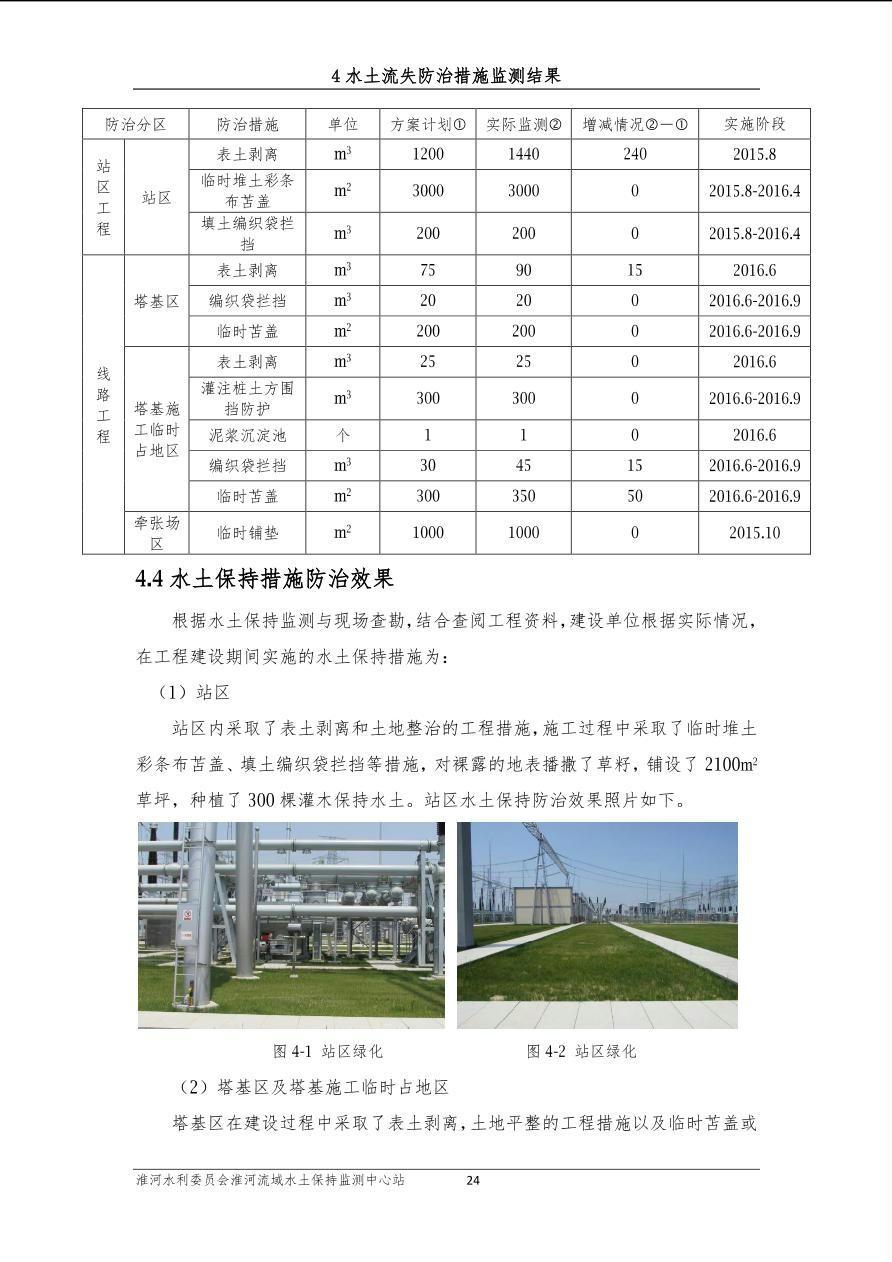 4 水土流失防治措施监测结果

| 防治分区 | | 防治措施 | 单位 | 方案计划① | 实际监测② | 增减情况②—① | 实施阶段 |
|---|---|---|---|---|---|---|---|
| 站区工程 | 站区 | 表土剥离 | $m^3$ | 1200 | 1440 | 240 | 2015.8 |
| | | 临时堆土彩条布苫盖 | $m^2$ | 3000 | 3000 | 0 | 2015.8-2016.4 |
| | | 填土编织袋拦挡 | $m^3$ | 200 | 200 | 0 | 2015.8-2016.4 |
| 线路工程 | 塔基区 | 表土剥离 | $m^3$ | 75 | 90 | 15 | 2016.6 |
| | | 编织袋拦挡 | $m^3$ | 20 | 20 | 0 | 2016.6-2016.9 |
| | | 临时苫盖 | $m^2$ | 200 | 200 | 0 | 2016.6-2016.9 |
| | 塔基施工临时占地区 | 表土剥离 | $m^3$ | 25 | 25 | 0 | 2016.6 |
| | | 灌注桩土方围挡防护 | $m^3$ | 300 | 300 | 0 | 2016.6-2016.9 |
| | | 泥浆沉淀池 | 个 | 1 | 1 | 0 | 2016.6 |
| | | 编织袋拦挡 | $m^3$ | 30 | 45 | 15 | 2016.6-2016.9 |
| | | 临时苫盖 | $m^2$ | 300 | 350 | 50 | 2016.6-2016.9 |
| | 牵张场区 | 临时铺垫 | $m^2$ | 1000 | 1000 | 0 | 2015.10 |

4.4 水土保持措施防治效果

根据水土保持监测与现场查勘，结合查阅工程资料，建设单位根据实际情况，在工程建设期间实施的水土保持措施为：

（1）站区

站区内采取了表土剥离和土地整治的工程措施，施工过程中采取了临时堆土彩条布苫盖、填土编织袋拦挡等措施，对裸露的地表播撒了草籽，铺设了 2100$m^2$ 草坪，种植了 300 棵灌木保持水土。站区水土保持防治效果照片如下。

图 4-1 站区绿化

图 4-2 站区绿化

（2）塔基区及塔基施工临时占地区

塔基区在建设过程中采取了表土剥离，土地平整的工程措施以及临时苫盖或

淮河水利委员会淮河流域水土保持监测中心站 24